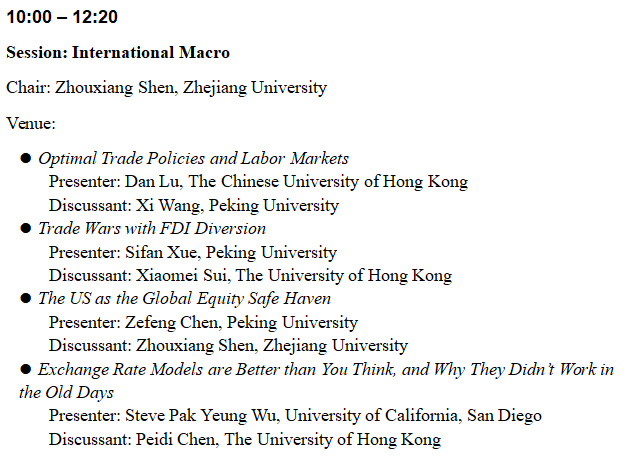 10:00 – 12:20

Session: International Macro

Chair: Zhouxiang Shen, Zhejiang University

Venue:

● Optimal Trade Policies and Labor Markets
Presenter: Dan Lu, The Chinese University of Hong Kong
Discussant: Xi Wang, Peking University
● Trade Wars with FDI Diversion
Presenter: Sifan Xue, Peking University
Discussant: Xiaomei Sui, The University of Hong Kong
● The US as the Global Equity Safe Haven
Presenter: Zefeng Chen, Peking University
Discussant: Zhouxiang Shen, Zhejiang University
● Exchange Rate Models are Better than You Think, and Why They Didn't Work in the Old Days
Presenter: Steve Pak Yeung Wu, University of California, San Diego
Discussant: Peidi Chen, The University of Hong Kong